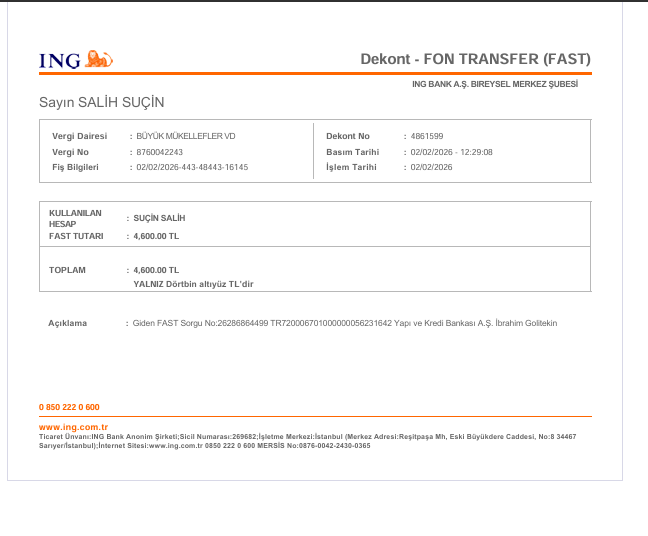 ING

Dekont - FON TRANSFER (FAST)

ING BANK A.Ş. BIREYSEL MERKEZ ŞUBESİ

Sayın SALİH SUÇİN

Vergi Dairesi : BÜYÜK MÜKELLEFLER VD
Vergi No : 8760042243
Fiş Bilgileri : 02/02/2026-443-48443-16145

Dekont No : 4861599
Basım Tarihi : 02/02/2026 - 12:29:08
İşlem Tarihi : 02/02/2026

KULLANILAN HESAP : SUÇİN SALİH
FAST TUTARI : 4,600.00 TL

TOPLAM : 4,600.00 TL
YALNIZ Dörtbin altıyüz TL'dir

Açıklama : Giden FAST Sorgu No:26286864499 TR720006701000000056231642 Yapı ve Kredi Bankası A.Ş. İbrahim Golitekin

0 850 222 0 600

www.ing.com.tr
Ticaret Ünvanı:ING Bank Anonim Şirketi;Sicil Numarası:269682;İşletme Merkezi:İstanbul (Merkez Adresi:Reşitpaşa Mh, Eski Büyükdere Caddesi, No:8 34467 Sarıyer/İstanbul);İnternet Sitesi:www.ing.com.tr 0850 222 0 600 MERSİS No:0876-0042-2430-0365